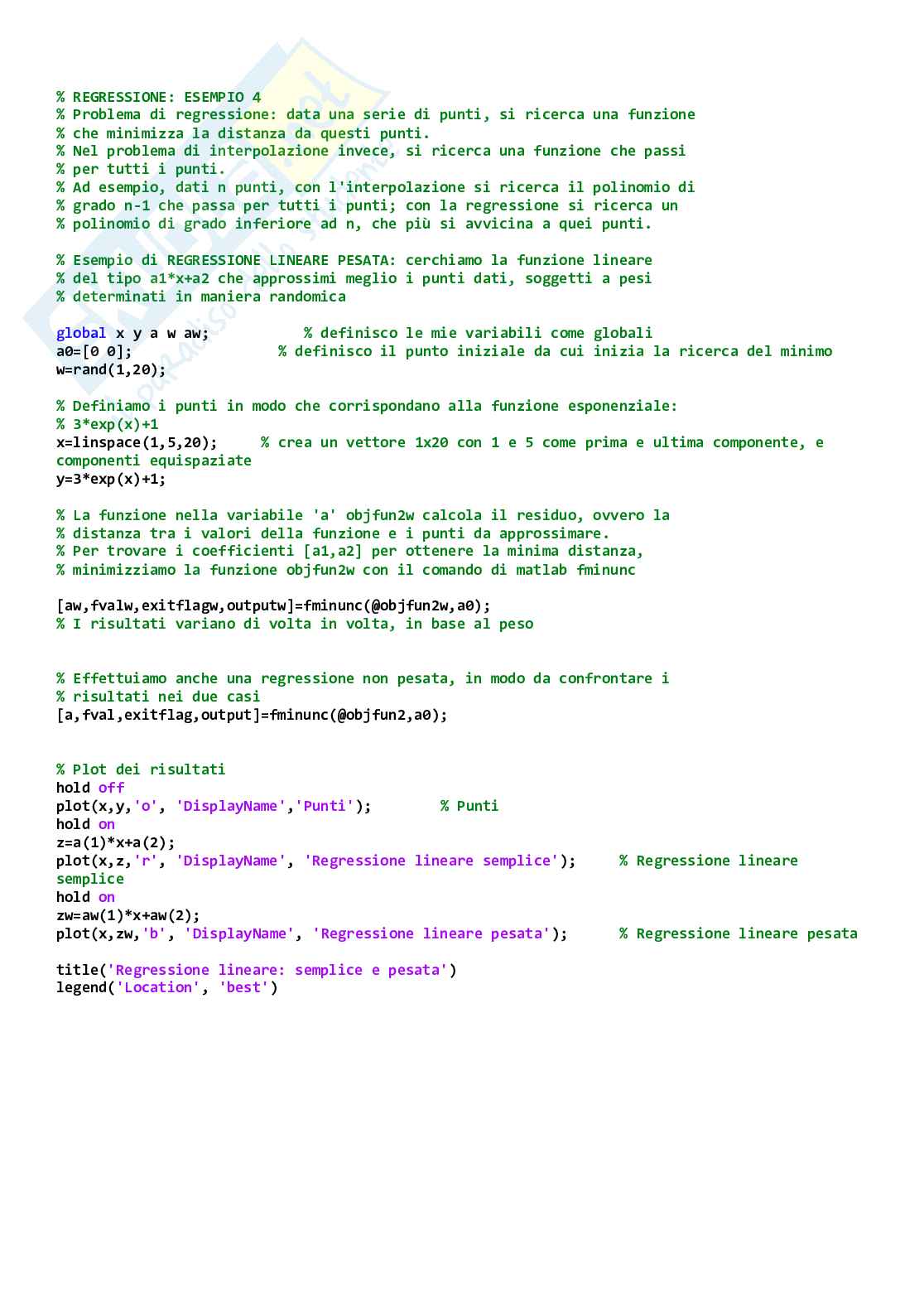 % REGRESSIONE: ESEMPIO 4
% Problema di regressione: data una serie di punti, si ricerca una funzione
% che minimizza la distanza da questi punti.
% Nel problema di interpolazione invece, si ricerca una funzione che passi
% per tutti i punti.
% Ad esempio, dati n punti, con l'interpolazione si ricerca il polinomio di
% grado n-1 che passa per tutti i punti; con la regressione si ricerca un
% polinomio di grado inferiore ad n, che più si avvicina a quei punti.

% Esempio di REGRESSIONE LINEARE PESATA: cerchiamo la funzione lineare
% del tipo a1*x+a2 che approssimi meglio i punti dati, soggetti a pesi
% determinati in maniera randomica

global x y a w aw;          % definisco le mie variabili come globali
a0=[0 0];                % definisco il punto iniziale da cui inizia la ricerca del minimo
w=rand(1,20);

% Definiamo i punti in modo che corrispondano alla funzione esponenziale:
% 3*exp(x)+1
x=linspace(1,5,20);     % crea un vettore 1x20 con 1 e 5 come prima e ultima componente, e componenti equispaziate
y=3*exp(x)+1;

% La funzione nella variabile 'a' objfun2w calcola il residuo, ovvero la
% distanza tra i valori della funzione e i punti da approssimare.
% Per trovare i coefficienti [a1,a2] per ottenere la minima distanza,
% minimizziamo la funzione objfun2w con il comando di matlab fminunc

[aw,fvalw,exitflagw,outputw]=fminunc(@objfun2w,a0);
% I risultati variano di volta in volta, in base al peso


% Effettuiamo anche una regressione non pesata, in modo da confrontare i
% risultati nei due casi
[a,fval,exitflag,output]=fminunc(@objfun2,a0);


% Plot dei risultati
hold off
plot(x,y,'o', 'DisplayName','Punti');        % Punti
hold on
z=a(1)*x+a(2);
plot(x,z,'r', 'DisplayName', 'Regressione lineare semplice');     % Regressione lineare semplice
hold on
zw=aw(1)*x+aw(2);
plot(x,zw,'b', 'DisplayName', 'Regressione lineare pesata');      % Regressione lineare pesata

title('Regressione lineare: semplice e pesata')
legend('Location', 'best')